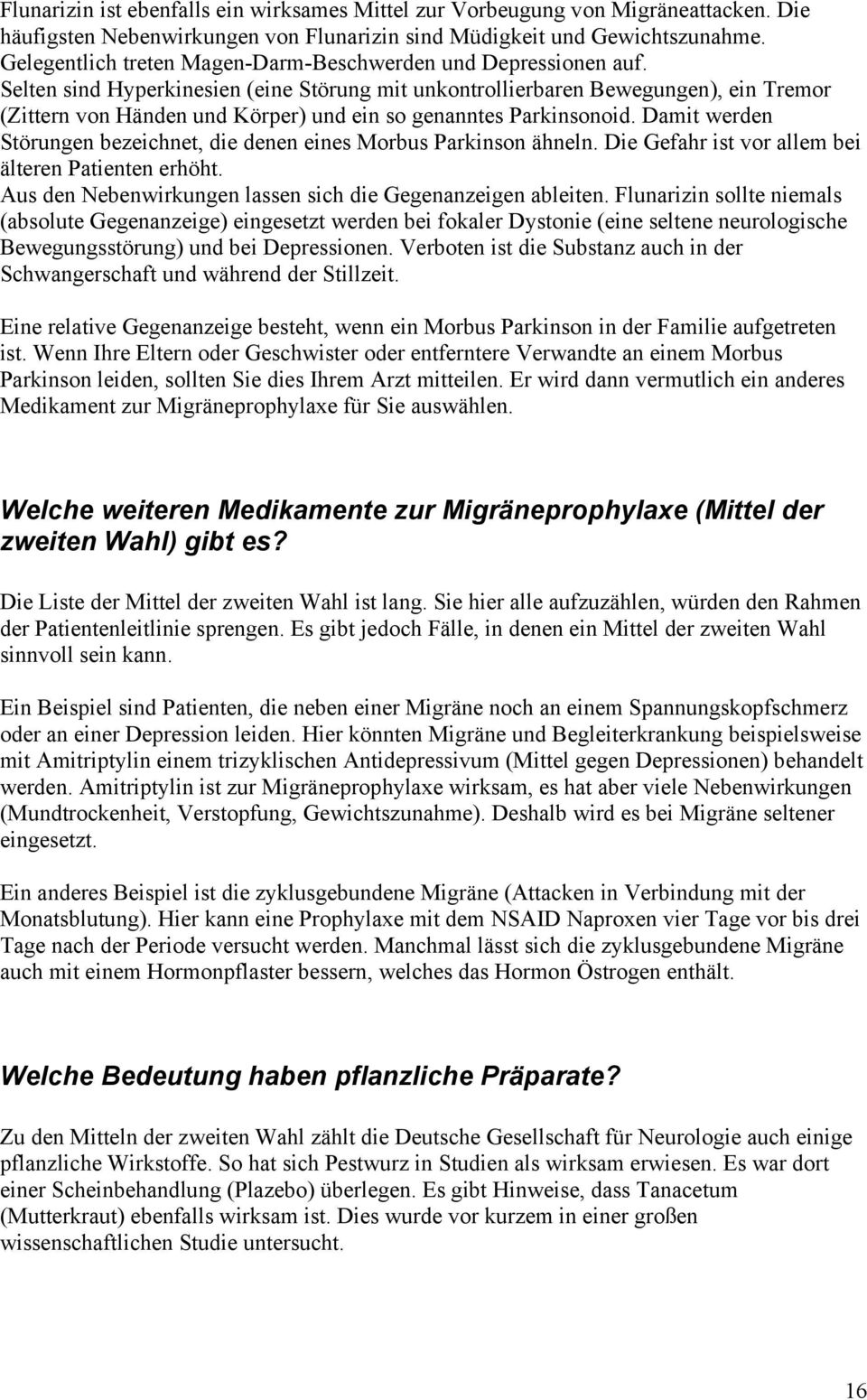 Flunarizin ist ebenfalls ein wirksames Mittel zur Vorbeugung von Migräneattacken. Die häufigsten Nebenwirkungen von Flunarizin sind Müdigkeit und Gewichtszunahme. Gelegentlich treten Magen-Darm-Beschwerden und Depressionen auf. Selten sind Hyperkinesien (eine Störung mit unkontrollierbaren Bewegungen), ein Tremor (Zittern von Händen und Körper) und ein so genanntes Parkinsonoid. Damit werden Störungen bezeichnet, die denen eines Morbus Parkinson ähneln. Die Gefahr ist vor allem bei älteren Patienten erhöht.
Aus den Nebenwirkungen lassen sich die Gegenanzeigen ableiten. Flunarizin sollte niemals (absolute Gegenanzeige) eingesetzt werden bei fokaler Dystonie (eine seltene neurologische Bewegungsstörung) und bei Depressionen. Verboten ist die Substanz auch in der Schwangerschaft und während der Stillzeit.

Eine relative Gegenanzeige besteht, wenn ein Morbus Parkinson in der Familie aufgetreten ist. Wenn Ihre Eltern oder Geschwister oder entferntere Verwandte an einem Morbus Parkinson leiden, sollten Sie dies Ihrem Arzt mitteilen. Er wird dann vermutlich ein anderes Medikament zur Migräneprophylaxe für Sie auswählen.

Welche weiteren Medikamente zur Migräneprophylaxe (Mittel der zweiten Wahl) gibt es?

Die Liste der Mittel der zweiten Wahl ist lang. Sie hier alle aufzuzählen, würden den Rahmen der Patientenleitlinie sprengen. Es gibt jedoch Fälle, in denen ein Mittel der zweiten Wahl sinnvoll sein kann.

Ein Beispiel sind Patienten, die neben einer Migräne noch an einem Spannungskopfschmerz oder an einer Depression leiden. Hier könnten Migräne und Begleiterkrankung beispielsweise mit Amitriptylin einem trizyklischen Antidepressivum (Mittel gegen Depressionen) behandelt werden. Amitriptylin ist zur Migräneprophylaxe wirksam, es hat aber viele Nebenwirkungen (Mundtrockenheit, Verstopfung, Gewichtszunahme). Deshalb wird es bei Migräne seltener eingesetzt.

Ein anderes Beispiel ist die zyklusgebundene Migräne (Attacken in Verbindung mit der Monatsblutung). Hier kann eine Prophylaxe mit dem NSAID Naproxen vier Tage vor bis drei Tage nach der Periode versucht werden. Manchmal lässt sich die zyklusgebundene Migräne auch mit einem Hormonpflaster bessern, welches das Hormon Östrogen enthält.

Welche Bedeutung haben pflanzliche Präparate?

Zu den Mitteln der zweiten Wahl zählt die Deutsche Gesellschaft für Neurologie auch einige pflanzliche Wirkstoffe. So hat sich Pestwurz in Studien als wirksam erwiesen. Es war dort einer Scheinbehandlung (Plazebo) überlegen. Es gibt Hinweise, dass Tanacetum (Mutterkraut) ebenfalls wirksam ist. Dies wurde vor kurzem in einer großen wissenschaftlichen Studie untersucht.

16